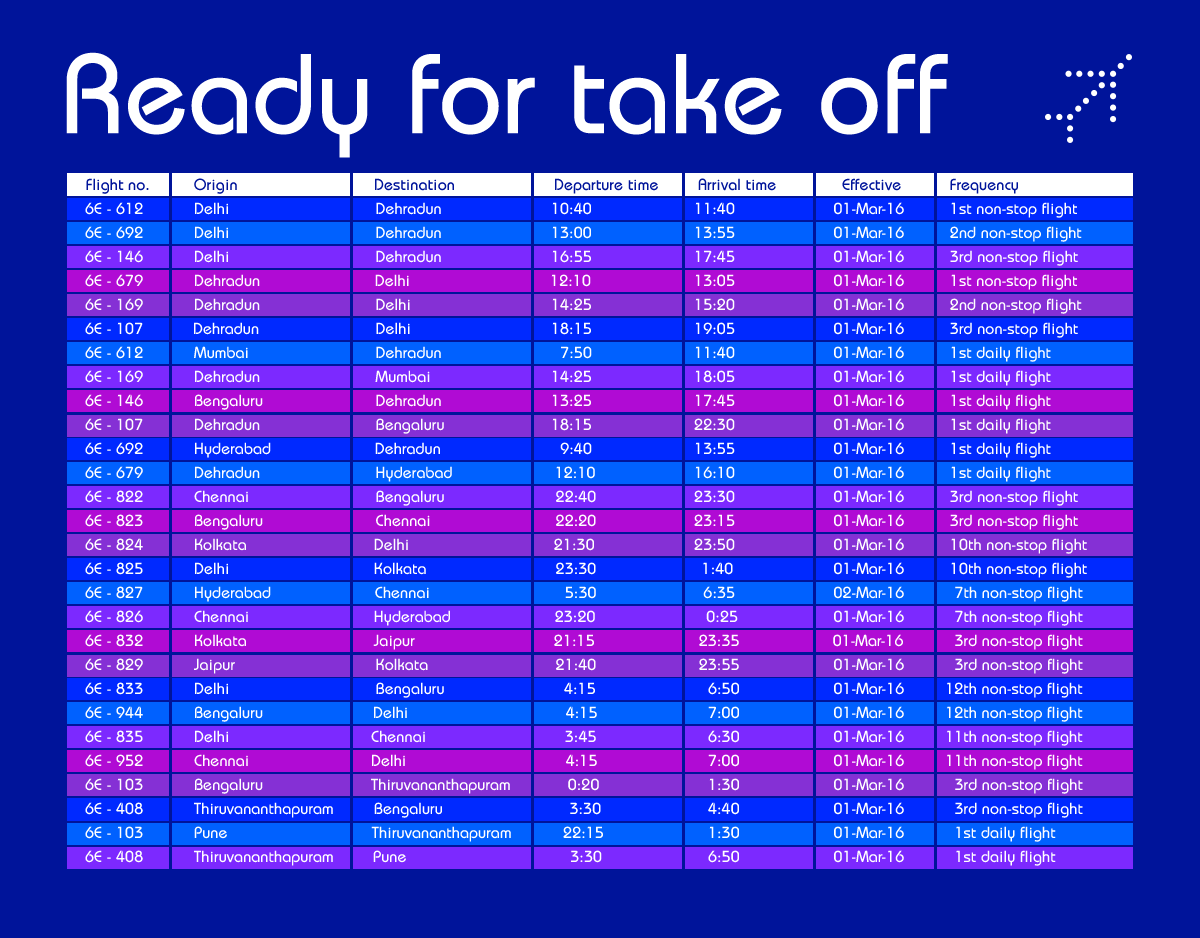 Ready for take off

| Flight no. | Origin | Destination | Departure time | Arrival time | Effective | Frequency |
|---|---|---|---|---|---|---|
| 6E - 612 | Delhi | Dehradun | 10:40 | 11:40 | 01-Mar-16 | 1st non-stop flight |
| 6E - 692 | Delhi | Dehradun | 13:00 | 13:55 | 01-Mar-16 | 2nd non-stop flight |
| 6E - 146 | Delhi | Dehradun | 16:55 | 17:45 | 01-Mar-16 | 3rd non-stop flight |
| 6E - 679 | Dehradun | Delhi | 12:10 | 13:05 | 01-Mar-16 | 1st non-stop flight |
| 6E - 169 | Dehradun | Delhi | 14:25 | 15:20 | 01-Mar-16 | 2nd non-stop flight |
| 6E - 107 | Dehradun | Delhi | 18:15 | 19:05 | 01-Mar-16 | 3rd non-stop flight |
| 6E - 612 | Mumbai | Dehradun | 7:50 | 11:40 | 01-Mar-16 | 1st daily flight |
| 6E - 169 | Dehradun | Mumbai | 14:25 | 18:05 | 01-Mar-16 | 1st daily flight |
| 6E - 146 | Bengaluru | Dehradun | 13:25 | 17:45 | 01-Mar-16 | 1st daily flight |
| 6E - 107 | Dehradun | Bengaluru | 18:15 | 22:30 | 01-Mar-16 | 1st daily flight |
| 6E - 692 | Hyderabad | Dehradun | 9:40 | 13:55 | 01-Mar-16 | 1st daily flight |
| 6E - 679 | Dehradun | Hyderabad | 12:10 | 16:10 | 01-Mar-16 | 1st daily flight |
| 6E - 822 | Chennai | Bengaluru | 22:40 | 23:30 | 01-Mar-16 | 3rd non-stop flight |
| 6E - 823 | Bengaluru | Chennai | 22:20 | 23:15 | 01-Mar-16 | 3rd non-stop flight |
| 6E - 824 | Kolkata | Delhi | 21:30 | 23:50 | 01-Mar-16 | 10th non-stop flight |
| 6E - 825 | Delhi | Kolkata | 23:30 | 1:40 | 01-Mar-16 | 10th non-stop flight |
| 6E - 827 | Hyderabad | Chennai | 5:30 | 6:35 | 02-Mar-16 | 7th non-stop flight |
| 6E - 826 | Chennai | Hyderabad | 23:20 | 0:25 | 01-Mar-16 | 7th non-stop flight |
| 6E - 832 | Kolkata | Jaipur | 21:15 | 23:35 | 01-Mar-16 | 3rd non-stop flight |
| 6E - 829 | Jaipur | Kolkata | 21:40 | 23:55 | 01-Mar-16 | 3rd non-stop flight |
| 6E - 833 | Delhi | Bengaluru | 4:15 | 6:50 | 01-Mar-16 | 12th non-stop flight |
| 6E - 944 | Bengaluru | Delhi | 4:15 | 7:00 | 01-Mar-16 | 12th non-stop flight |
| 6E - 835 | Delhi | Chennai | 3:45 | 6:30 | 01-Mar-16 | 11th non-stop flight |
| 6E - 952 | Chennai | Delhi | 4:15 | 7:00 | 01-Mar-16 | 11th non-stop flight |
| 6E - 103 | Bengaluru | Thiruvananthapuram | 0:20 | 1:30 | 01-Mar-16 | 3rd non-stop flight |
| 6E - 408 | Thiruvananthapuram | Bengaluru | 3:30 | 4:40 | 01-Mar-16 | 3rd non-stop flight |
| 6E - 103 | Pune | Thiruvananthapuram | 22:15 | 1:30 | 01-Mar-16 | 1st daily flight |
| 6E - 408 | Thiruvananthapuram | Pune | 3:30 | 6:50 | 01-Mar-16 | 1st daily flight |